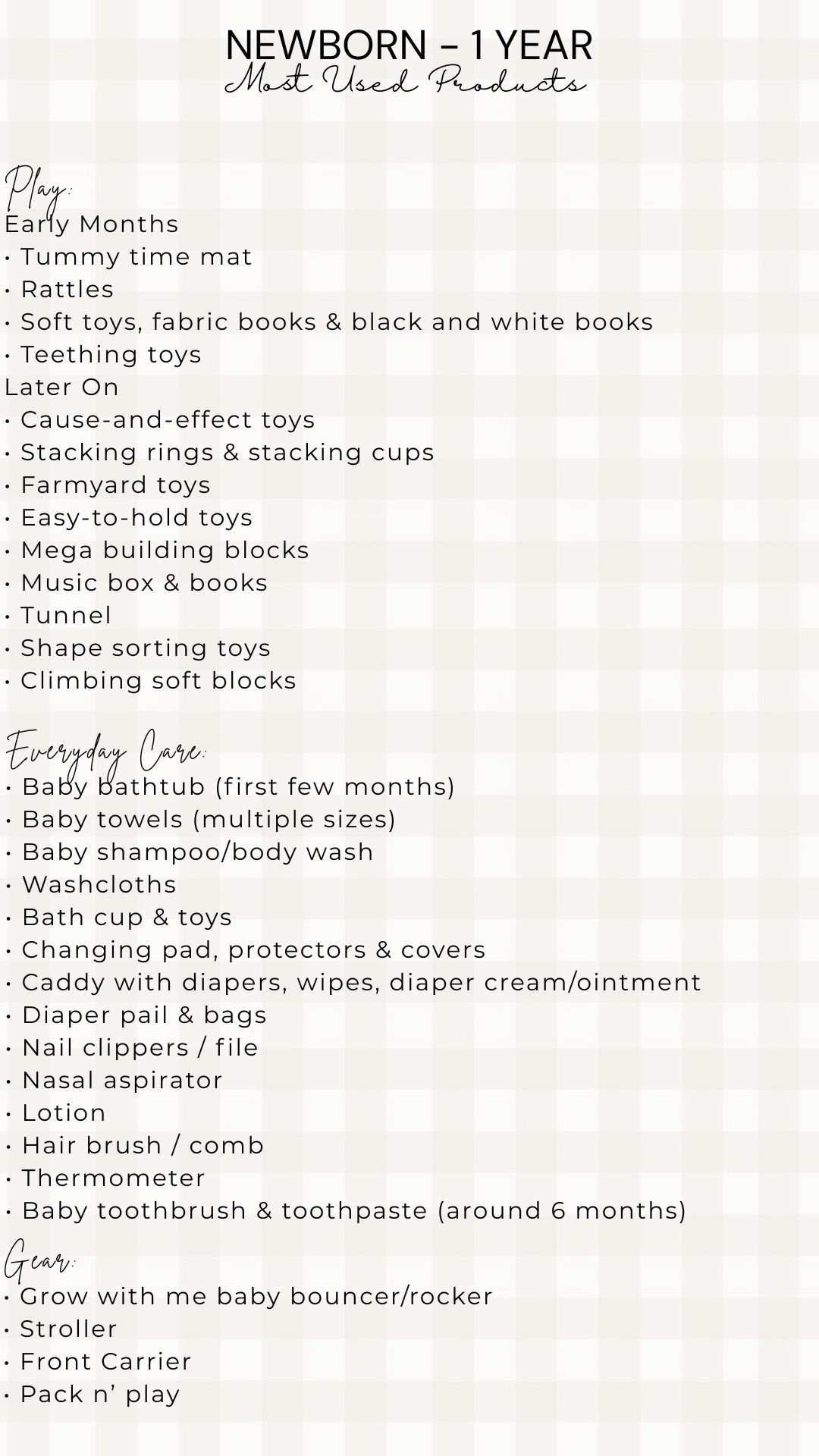 NEWBORN – 1 YEAR
Most Used Products

Play:
Early Months
• Tummy time mat
• Rattles
• Soft toys, fabric books & black and white books
• Teething toys
Later On
• Cause-and-effect toys
• Stacking rings & stacking cups
• Farmyard toys
• Easy-to-hold toys
• Mega building blocks
• Music box & books
• Tunnel
• Shape sorting toys
• Climbing soft blocks

Everyday Care:
• Baby bathtub (first few months)
• Baby towels (multiple sizes)
• Baby shampoo/body wash
• Washcloths
• Bath cup & toys
• Changing pad, protectors & covers
• Caddy with diapers, wipes, diaper cream/ointment
• Diaper pail & bags
• Nail clippers / file
• Nasal aspirator
• Lotion
• Hair brush / comb
• Thermometer
• Baby toothbrush & toothpaste (around 6 months)

Gear:
• Grow with me baby bouncer/rocker
• Stroller
• Front Carrier
• Pack n' play